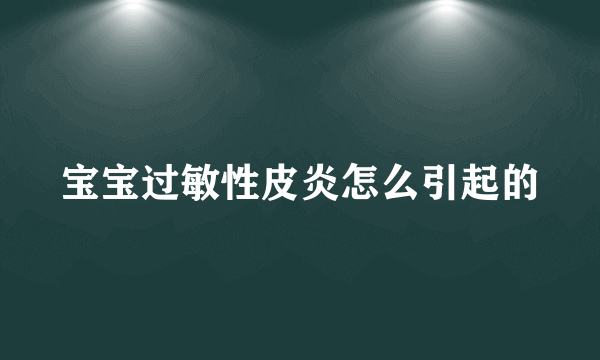 宝宝过敏性皮炎怎么引起的